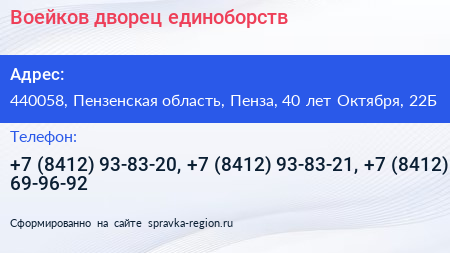 Воейков дворец единоборств

Адрес:

440058, Пензенская область, Пенза, 40 лет Октября, 22Б

Телефон:

+7 (8412) 93-83-20, +7 (8412) 93-83-21, +7 (8412) 69-96-92

Сформированно на сайте spravka-region.ru